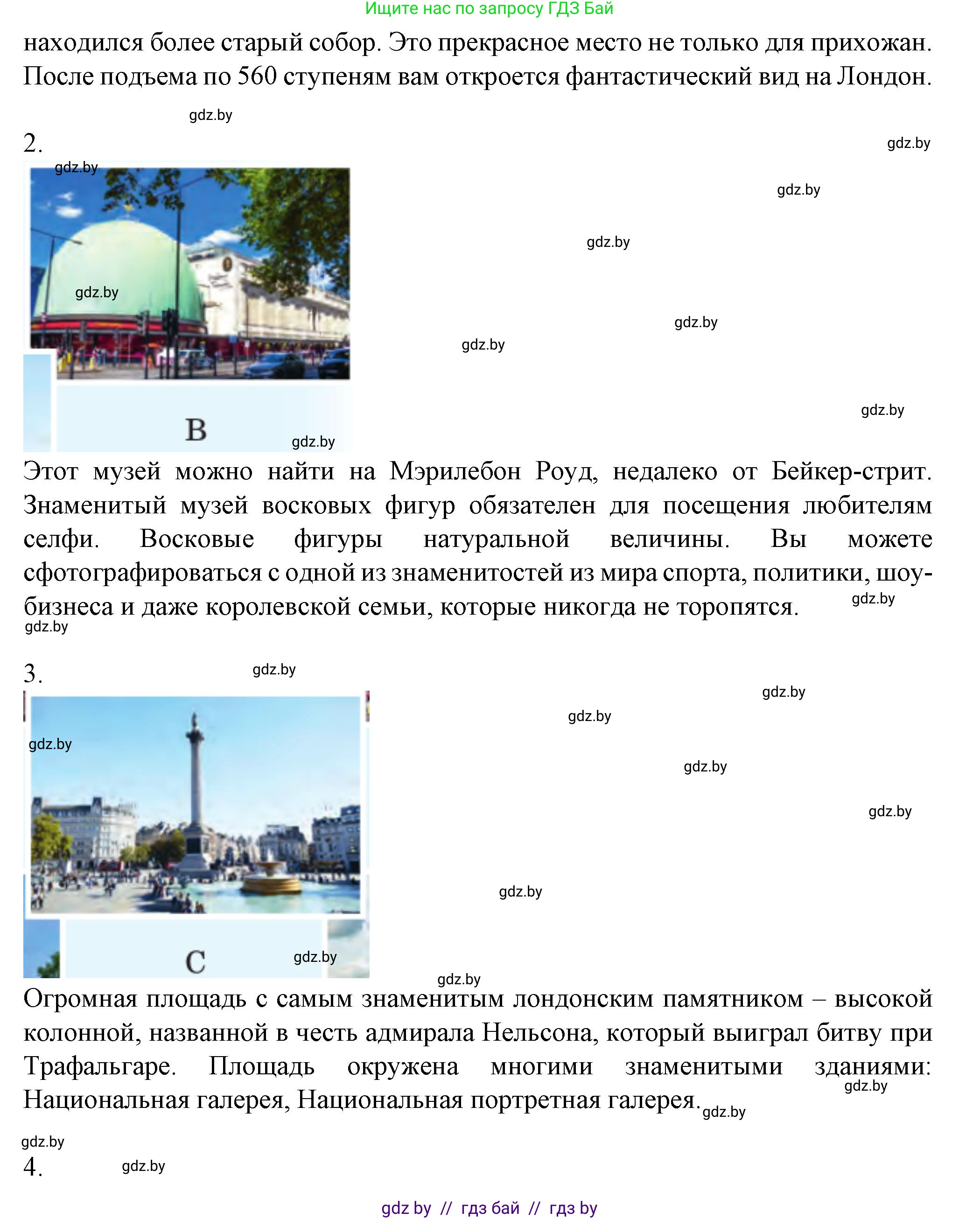 Ищите нас по запросу ГДЗ Бай

находился более старый собор. Это прекрасное место не только для прихожан. После подъема по 560 ступеням вам откроется фантастический вид на Лондон.

gdz.by

2.

gdz.by

gdz.by

gdz.by

gdz.by

gdz.by

gdz.by

gdz.by

gdz.by

B

gdz.by

Этот музей можно найти на Мэрилебон Роуд, недалеко от Бейкер-стрит. Знаменитый музей восковых фигур обязателен для посещения любителям селфи. Восковые фигуры натуральной величины. Вы можете сфотографироваться с одной из знаменитостей из мира спорта, политики, шоу-бизнеса и даже королевской семьи, которые никогда не торопятся.

gdz.by

gdz.by

3.

gdz.by

gdz.by

gdz.by

gdz.by

gdz.by

gdz.by

gdz.by

C

gdz.by

gdz.by

Огромная площадь с самым знаменитым лондонским памятником – высокой колонной, названной в честь адмирала Нельсона, который выиграл битву при Трафальгаре. Площадь окружена многими знаменитыми зданиями: Национальная галерея, Национальная портретная галерея.

gdz.by

gdz.by

gdz.by

4.

gdz.by

gdz by // гдз бай // гдз by